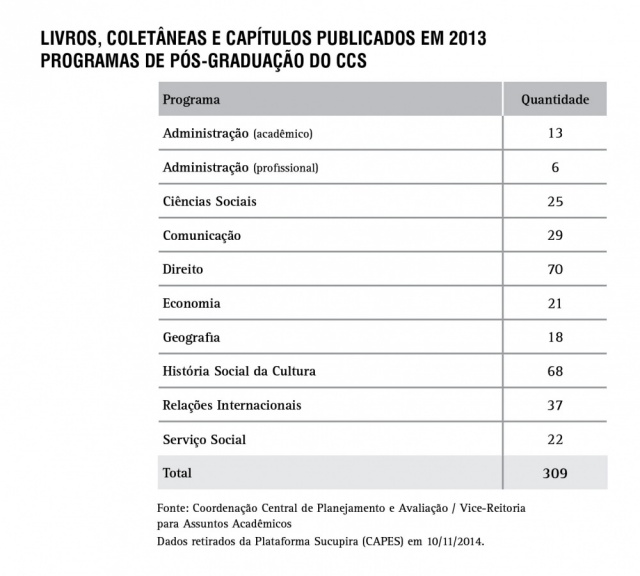 LIVROS, COLETÂNEAS E CAPÍTULOS PUBLICADOS EM 2013
PROGRAMAS DE PÓS-GRADUAÇÃO DO CCS

| Programa | Quantidade |
|---|---|
| Administração (acadêmico) | 13 |
| Administração (profissional) | 6 |
| Ciências Sociais | 25 |
| Comunicação | 29 |
| Direito | 70 |
| Economia | 21 |
| Geografia | 18 |
| História Social da Cultura | 68 |
| Relações Internacionais | 37 |
| Serviço Social | 22 |
| Total | 309 |

Fonte: Coordenação Central de Planejamento e Avaliação / Vice-Reitoria para Assuntos Acadêmicos
Dados retirados da Plataforma Sucupira (CAPES) em 10/11/2014.